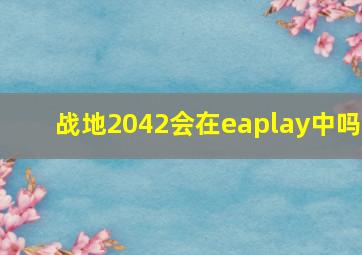 战地2042会在eaplay中吗